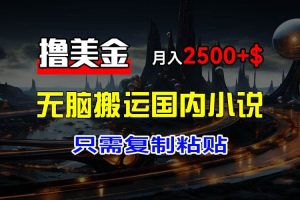 撸美金 月入2500+$

无脑搬运国内小说

只需复制粘贴